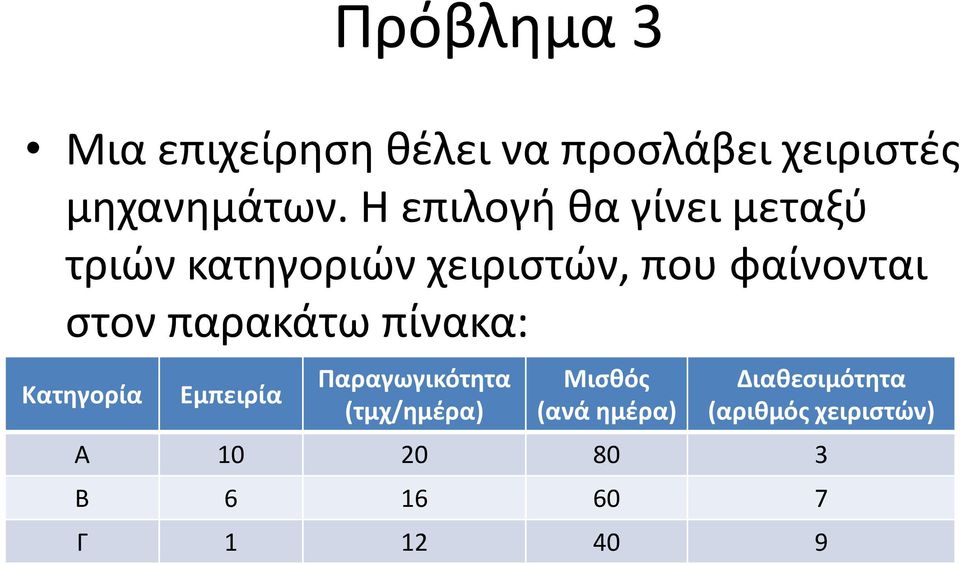 Πρόβλημα 3

• Μια επιχείρηση θέλει να προσλάβει χειριστές μηχανημάτων. Η επιλογή θα γίνει μεταξύ τριών κατηγοριών χειριστών, που φαίνονται στον παρακάτω πίνακα:

| Κατηγορία | Εμπειρία | Παραγωγικότητα (τμχ/ημέρα) | Μισθός (ανά ημέρα) | Διαθεσιμότητα (αριθμός χειριστών) |
|---|---|---|---|---|
| Α | 10 | 20 | 80 | 3 |
| Β | 6 | 16 | 60 | 7 |
| Γ | 1 | 12 | 40 | 9 |